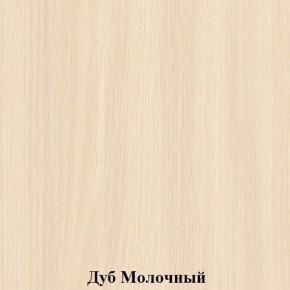 Дуб Молочный